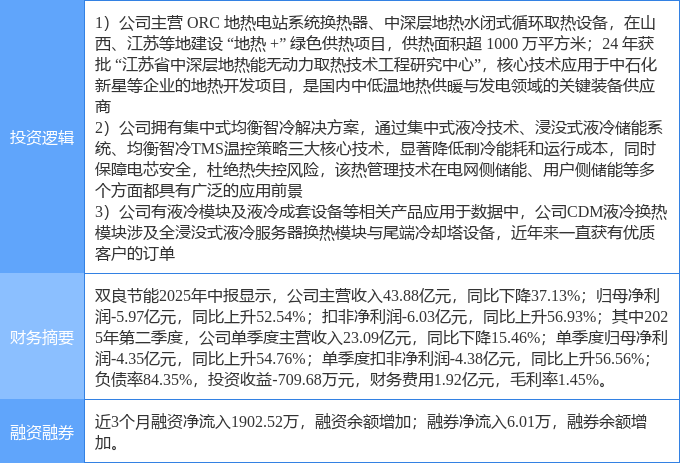 | 投资逻辑 | 1）公司主营ORC地热电站系统换热器、中深层地热水闭式循环取热设备，在山西、江苏等地建设“地热+”绿色供热项目，供热面积超1000万平方米；24年获批“江苏省中深层地热能无动力取热技术工程研究中心”，核心技术应用于中石化新星等企业的地热开发项目，是国内中低温地热供暖与发电领域的关键装备供应商 2）公司拥有集中式均衡智冷解决方案，通过集中式液冷技术、浸没式液冷储能系统、均衡智冷TMS温控策略三大核心技术，显著降低制冷能耗和运行成本，同时保障电芯安全，杜绝热失控风险，该热管理技术在电网侧储能、用户侧储能等多个方面都具有广泛的应用前景 3）公司有液冷模块及液冷成套设备等相关产品应用于数据中，公司CDM液冷换热模块涉及全浸没式液冷服务器换热模块与尾端冷却塔设备，近年来一直获有优质客户的订单 |
|---|---|
| 财务摘要 | 双良节能2025年中报显示，公司主营收入43.88亿元，同比下降37.13%；归母净利润-5.97亿元，同比上升52.54%；扣非净利润-6.03亿元，同比上升56.93%；其中2025年第二季度，公司单季度主营收入23.09亿元，同比下降15.46%；单季度归母净利润-4.35亿元，同比上升54.76%；单季度扣非净利润-4.38亿元，同比上升56.56%；负债率84.35%，投资收益-709.68万元，财务费用1.92亿元，毛利率1.45%。 |
| 融资融券 | 近3个月融资净流入1902.52万，融资余额增加；融券净流入6.01万，融券余额增加。 |